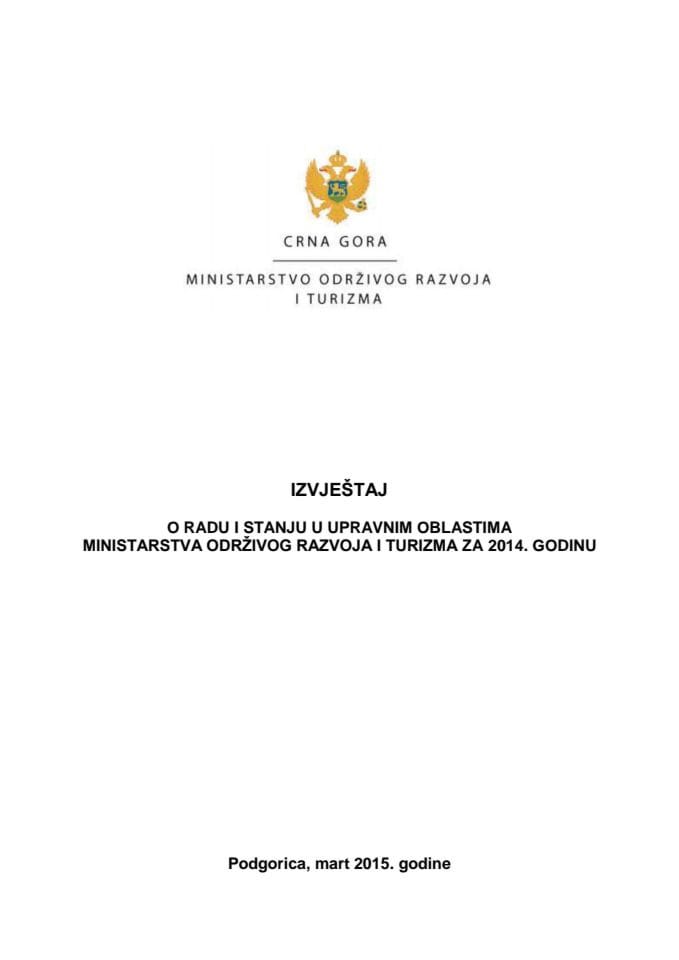 CRNA GORA

MINISTARSTVO ODRŽIVOG RAZVOJA I TURIZMA

IZVJEŠTAJ

O RADU I STANJU U UPRAVNIM OBLASTIMA MINISTARSTVA ODRŽIVOG RAZVOJA I TURIZMA ZA 2014. GODINU

Podgorica, mart 2015. godine